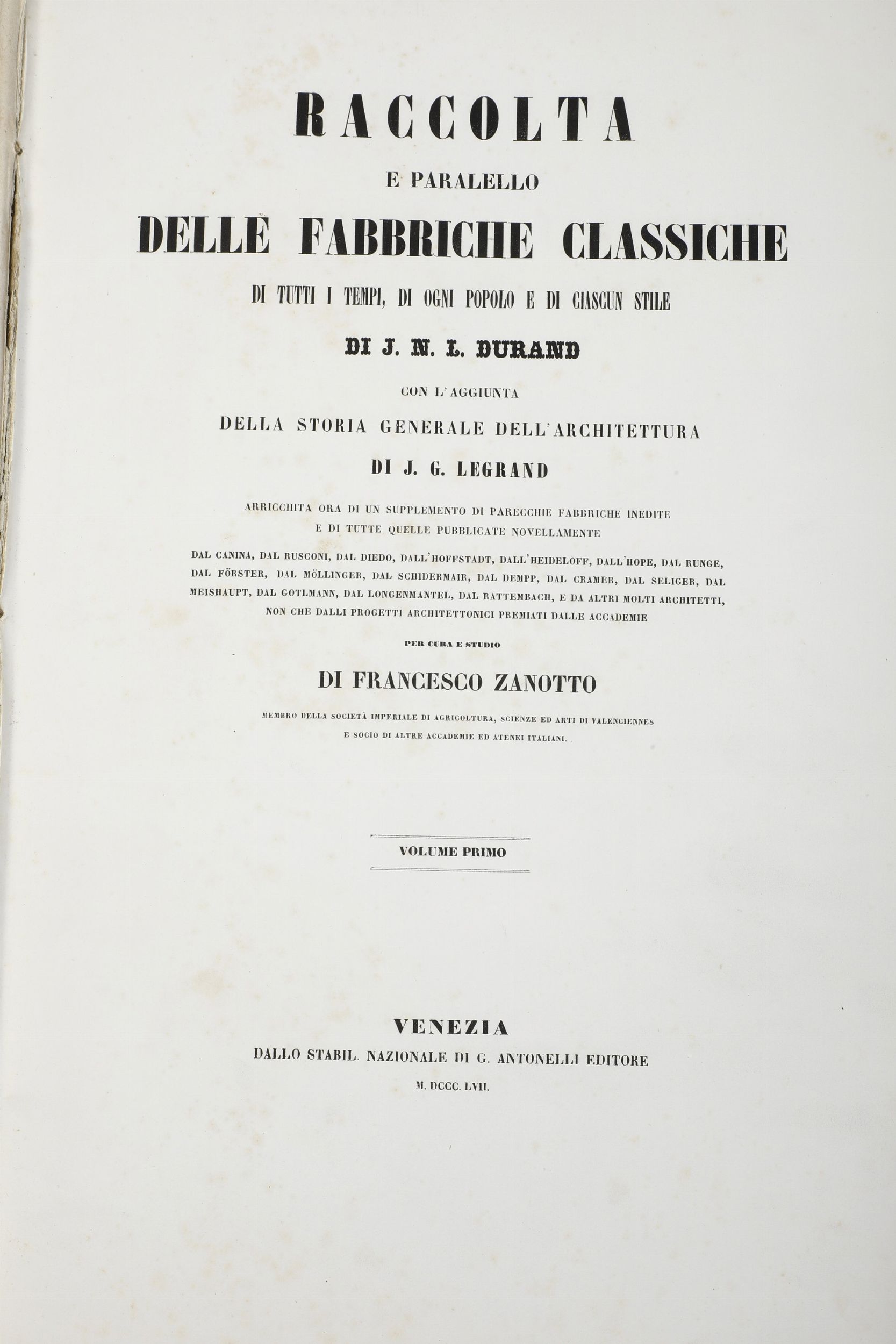 RACCOLTA

E PARALELLO

DELLE FABBRICHE CLASSICHE

DI TUTTI I TEMPI, DI OGNI POPOLO E DI CIASCUN STILE

DI J. N. L. DURAND

CON L'AGGIUNTA

DELLA STORIA GENERALE DELL'ARCHITETTURA

DI J. G. LEGRAND

ARRICCHITA ORA DI UN SUPPLEMENTO DI PARECCHIE FABBRICHE INEDITE E DI TUTTE QUELLE PUBBLICATE NOVELLAMENTE

DAL CANINA, DAL RUSCONI, DAL DIEDO, DALL'HOFFSTADT, DALL'HEIDELOFF, DALL'HOPE, DAL RUNGE, DAL FÖRSTER, DAL MÖLLINGER, DAL SCHIDERMAIR, DAL DEMPP, DAL CRAMER, DAL SELIGER, DAL MEISHAUPT, DAL GOTLMANN, DAL LONGENMANTEL, DAL RATTEMBACH, E DA ALTRI MOLTI ARCHITETTI, NON CHE DALLI PROGETTI ARCHITETTONICI PREMIATI DALLE ACCADEMIE

PER CURA E STUDIO

DI FRANCESCO ZANOTTO

MEMBRO DELLA SOCIETÀ IMPERIALE DI AGRICOLTURA, SCIENZE ED ARTI DI VALENCIENNES E SOCIO DI ALTRE ACCADEMIE ED ATENEI ITALIANI.

VOLUME PRIMO

VENEZIA

DALLO STABIL. NAZIONALE DI G. ANTONELLI EDITORE

M. DCCC. LVII.